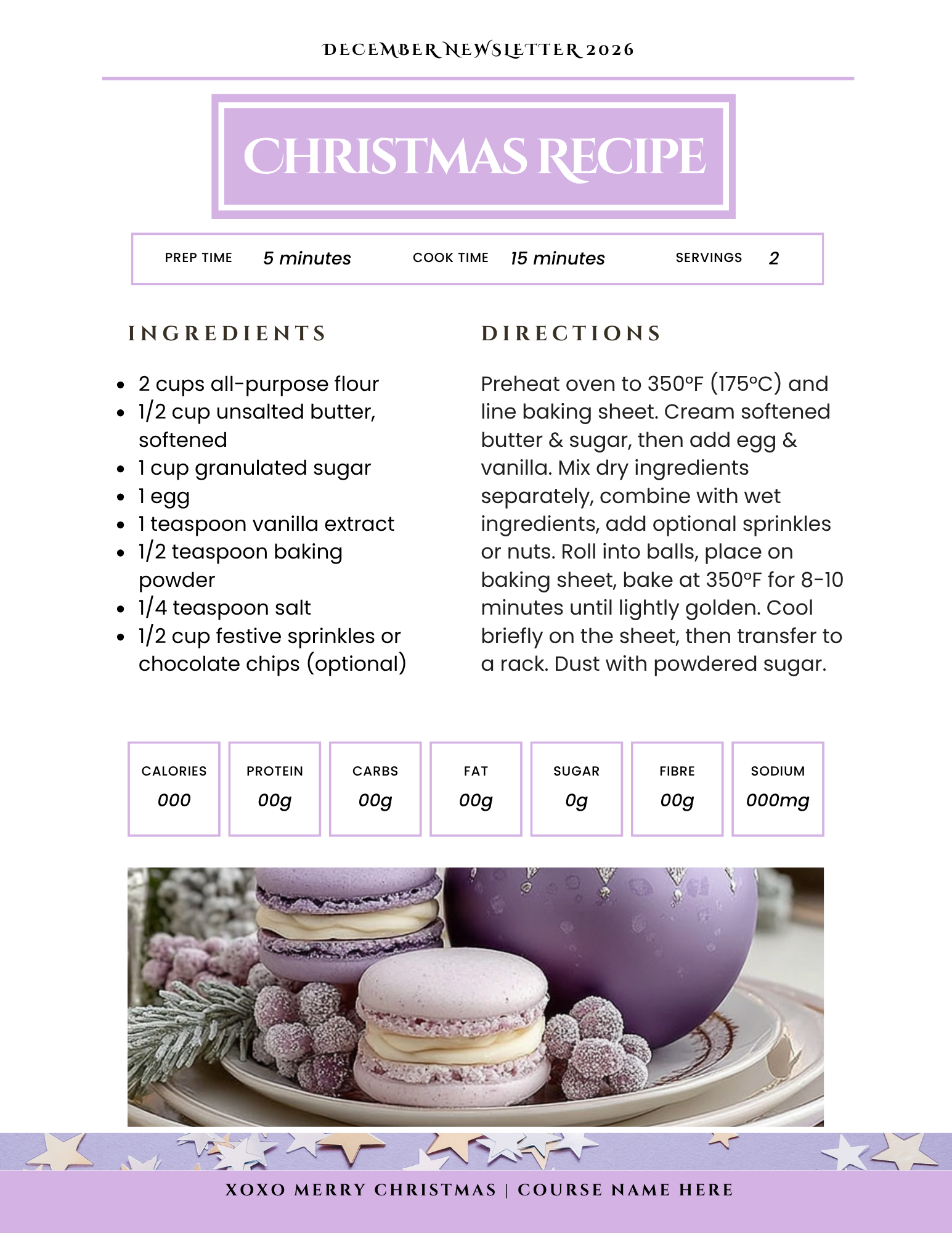 DECEMBER NEWSLETTER 2026

CHRISTMAS RECIPE

PREP TIME 5 minutes COOK TIME 15 minutes SERVINGS 2

INGREDIENTS

- 2 cups all-purpose flour
- 1/2 cup unsalted butter, softened
- 1 cup granulated sugar
- 1 egg
- 1 teaspoon vanilla extract
- 1/2 teaspoon baking powder
- 1/4 teaspoon salt
- 1/2 cup festive sprinkles or chocolate chips (optional)

DIRECTIONS

Preheat oven to 350°F (175°C) and line baking sheet. Cream softened butter & sugar, then add egg & vanilla. Mix dry ingredients separately, combine with wet ingredients, add optional sprinkles or nuts. Roll into balls, place on baking sheet, bake at 350°F for 8-10 minutes until lightly golden. Cool briefly on the sheet, then transfer to a rack. Dust with powdered sugar.

| CALORIES | PROTEIN | CARBS | FAT | SUGAR | FIBRE | SODIUM |
|---|---|---|---|---|---|---|
| 000 | 00g | 00g | 00g | 0g | 00g | 000mg |

XOXO MERRY CHRISTMAS | COURSE NAME HERE